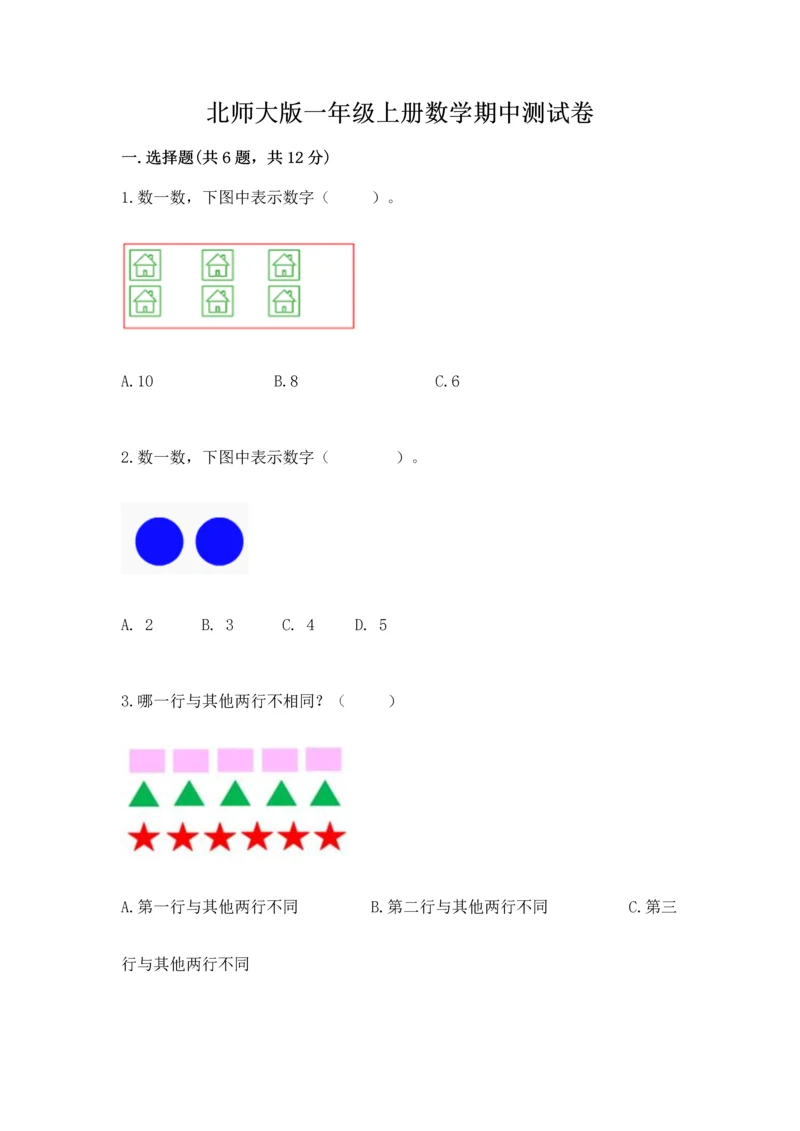 北师大版一年级上册数学期中测试卷

一.选择题(共6题，共12分)

1.数一数，下图中表示数字（　　）。

A.10　　B.8　　C.6

2.数一数，下图中表示数字（　　）。

A. 2　　B. 3　　C. 4　　D. 5

3.哪一行与其他两行不相同？（　　）

A.第一行与其他两行不同　　B.第二行与其他两行不同　　C.第三行与其他两行不同